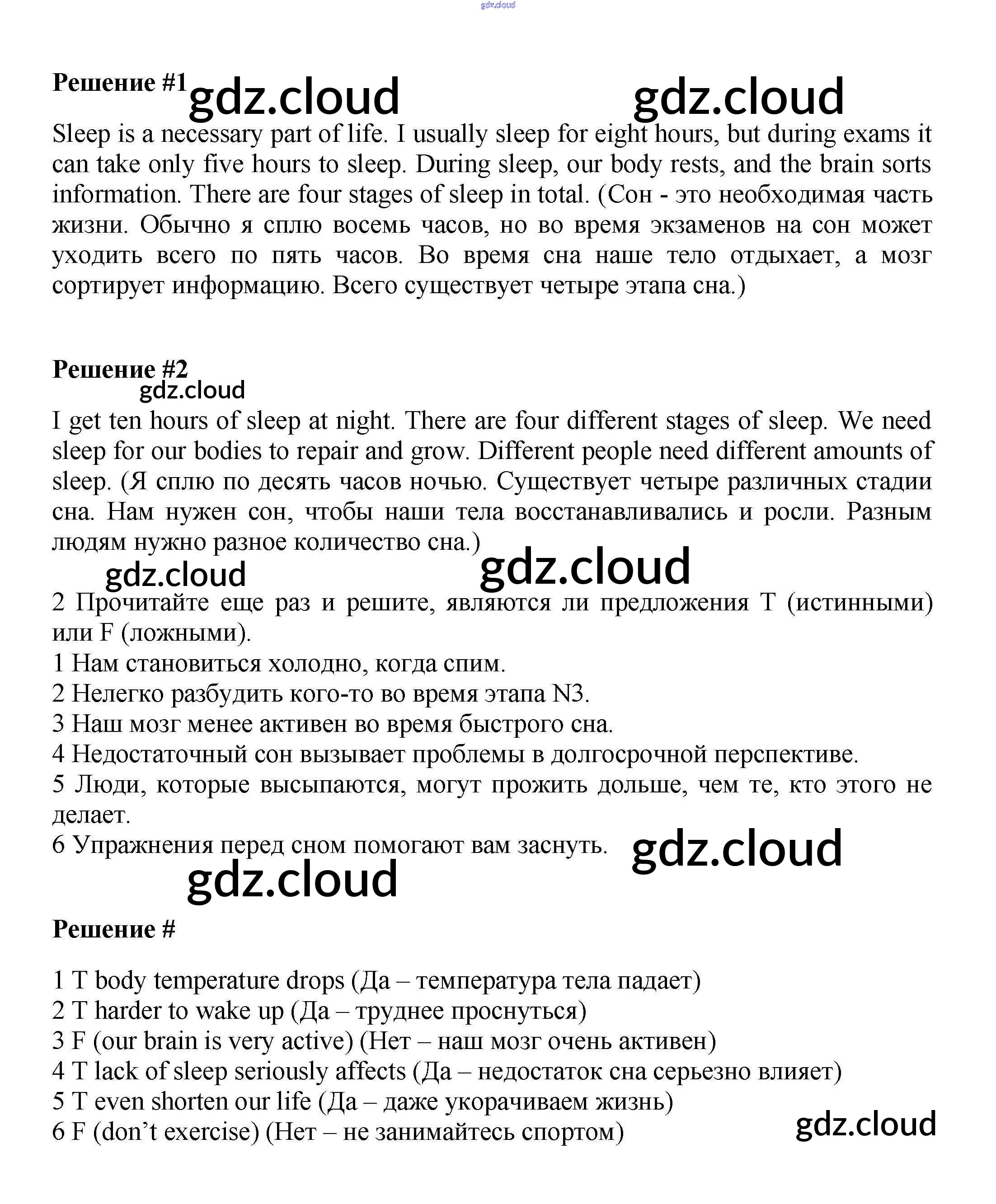 gdz.cloud

Решение #1 gdz.cloud gdz.cloud

Sleep is a necessary part of life. I usually sleep for eight hours, but during exams it can take only five hours to sleep. During sleep, our body rests, and the brain sorts information. There are four stages of sleep in total. (Сон - это необходимая часть жизни. Обычно я сплю восемь часов, но во время экзаменов на сон может уходить всего по пять часов. Во время сна наше тело отдыхает, а мозг сортирует информацию. Всего существует четыре этапа сна.)

Решение #2
gdz.cloud

I get ten hours of sleep at night. There are four different stages of sleep. We need sleep for our bodies to repair and grow. Different people need different amounts of sleep. (Я сплю по десять часов ночью. Существует четыре различных стадии сна. Нам нужен сон, чтобы наши тела восстанавливались и росли. Разным людям нужно разное количество сна.)

gdz.cloud gdz.cloud

2 Прочитайте еще раз и решите, являются ли предложения T (истинными) или F (ложными).
1 Нам становиться холодно, когда спим.
2 Нелегко разбудить кого-то во время этапа N3.
3 Наш мозг менее активен во время быстрого сна.
4 Недостаточный сон вызывает проблемы в долгосрочной перспективе.
5 Люди, которые высыпаются, могут прожить дольше, чем те, кто этого не делает.
6 Упражнения перед сном помогают вам заснуть. gdz.cloud

gdz.cloud

Решение #

1 T body temperature drops (Да – температура тела падает)
2 T harder to wake up (Да – труднее проснуться)
3 F (our brain is very active) (Нет – наш мозг очень активен)
4 T lack of sleep seriously affects (Да – недостаток сна серьезно влияет)
5 T even shorten our life (Да – даже укорачиваем жизнь)
6 F (don't exercise) (Нет – не занимайтесь спортом)

gdz.cloud